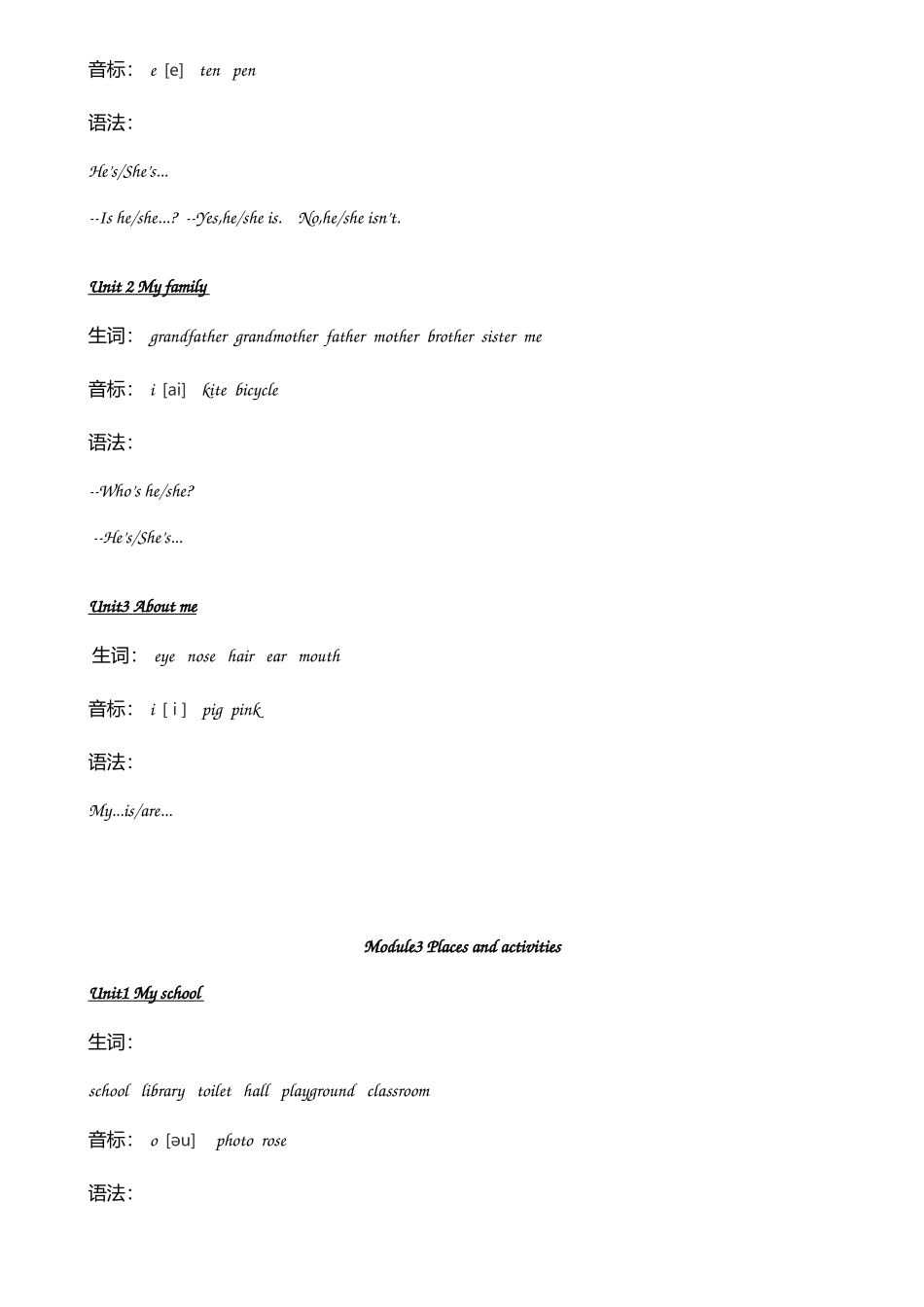 音标： e [e] ten pen

语法：

He's/She's...

--Is he/she...? --Yes,he/she is. No,he/she isn't.

Unit 2 My family

生词： grandfather grandmother father mother brother sister me

音标： i [ai] kite bicycle

语法：

--Who's he/she?

--He's/She's...

Unit3 About me

生词： eye nose hair ear mouth

音标： i [ i ] pig pink

语法：

My...is/are...

Module3 Places and activities

Unit1 My school

生词：

school library toilet hall playground classroom

音标： o [əu] photo rose

语法：